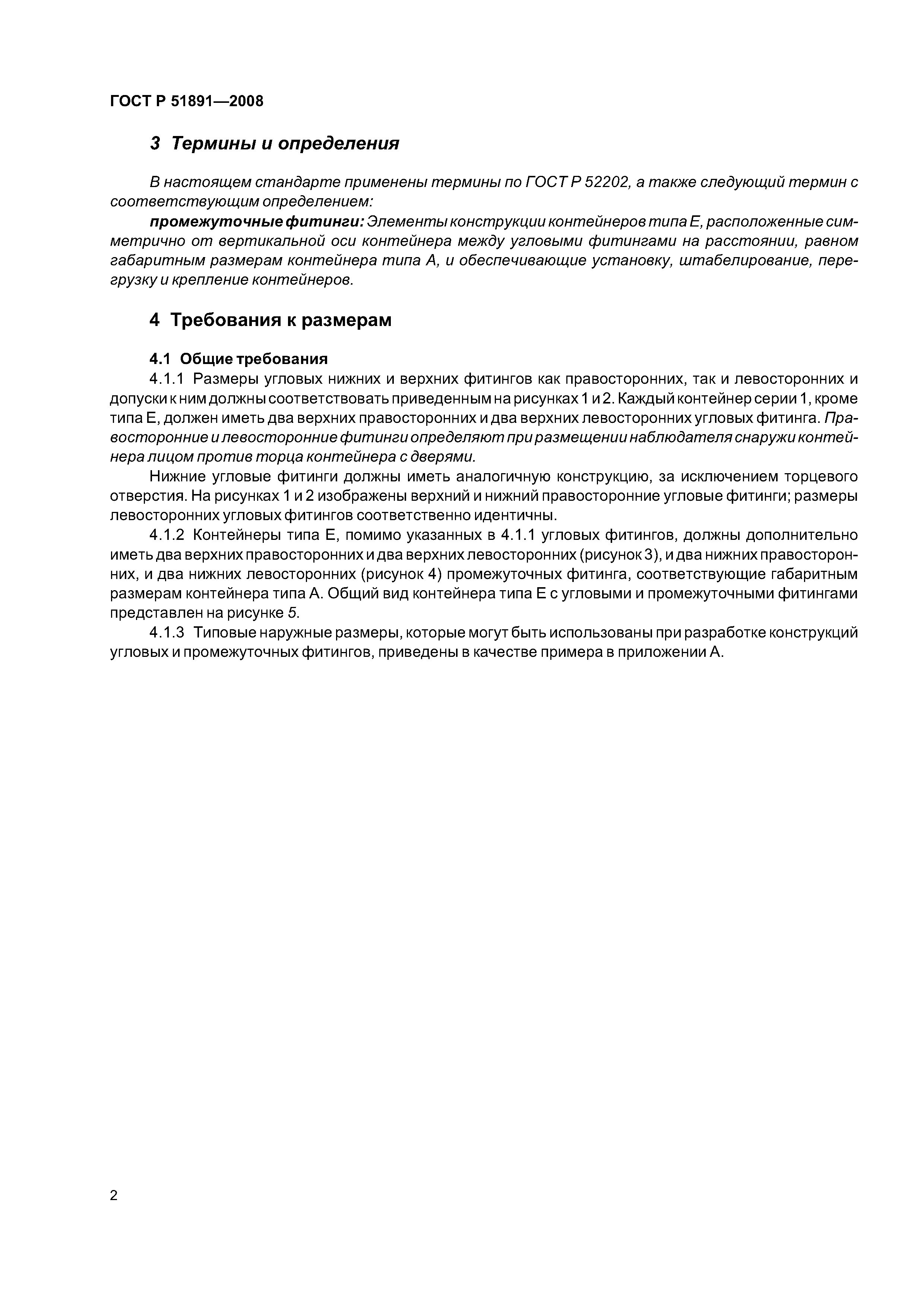 ГОСТ Р 51891—2008

3 Термины и определения

В настоящем стандарте применены термины по ГОСТ Р 52202, а также следующий термин с соответствующим определением:

промежуточные фитинги: Элементы конструкции контейнеров типа Е, расположенные симметрично от вертикальной оси контейнера между угловыми фитингами на расстоянии, равном габаритным размерам контейнера типа А, и обеспечивающие установку, штабелирование, перегрузку и крепление контейнеров.

4 Требования к размерам

4.1 Общие требования

4.1.1 Размеры угловых нижних и верхних фитингов как правосторонних, так и левосторонних и допуски к ним должны соответствовать приведенным на рисунках 1 и 2. Каждый контейнер серии 1, кроме типа Е, должен иметь два верхних правосторонних и два верхних левосторонних угловых фитинга. Правосторонние и левосторонние фитинги определяют при размещении наблюдателя снаружи контейнера лицом против торца контейнера с дверями.

Нижние угловые фитинги должны иметь аналогичную конструкцию, за исключением торцевого отверстия. На рисунках 1 и 2 изображены верхний и нижний правосторонние угловые фитинги; размеры левосторонних угловых фитингов соответственно идентичны.

4.1.2 Контейнеры типа Е, помимо указанных в 4.1.1 угловых фитингов, должны дополнительно иметь два верхних правосторонних и два верхних левосторонних (рисунок 3), и два нижних правосторонних, и два нижних левосторонних (рисунок 4) промежуточных фитинга, соответствующие габаритным размерам контейнера типа А. Общий вид контейнера типа Е с угловыми и промежуточными фитингами представлен на рисунке 5.

4.1.3 Типовые наружные размеры, которые могут быть использованы при разработке конструкций угловых и промежуточных фитингов, приведены в качестве примера в приложении А.

2